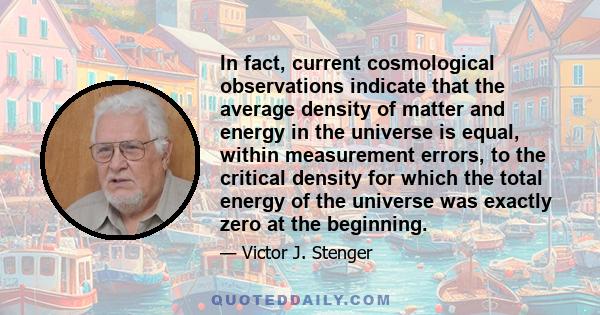 In fact, current cosmological observations indicate that the average density of matter and energy in the universe is equal, within measurement errors, to the critical density for which the total energy of the universe was exactly zero at the beginning.

— Victor J. Stenger

QUOTEDDAILY.COM